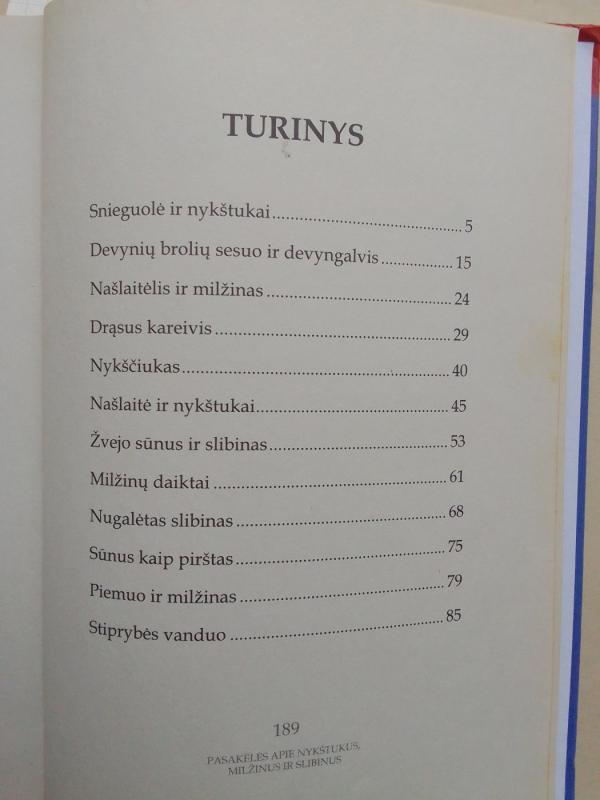 TURINYS

Snieguolė ir nykštukai 5

Devynių brolių sesuo ir devyngalvis 15

Našlaitėlis ir milžinas 24

Drąsus kareivis 29

Nykščiukas 40

Našlaitė ir nykštukai 45

Žvejo sūnus ir slibinas 53

Milžinų daiktai 61

Nugalėtas slibinas 68

Sūnus kaip pirštas 75

Piemuo ir milžinas 79

Stiprybės vanduo 85

189

PASAKĖLĖS APIE NYKŠTUKUS, MILŽINUS IR SLIBINUS